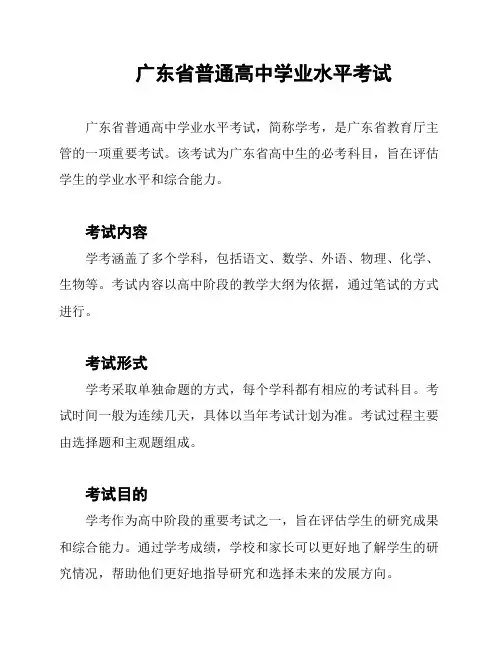 广东省普通高中学业水平考试

广东省普通高中学业水平考试，简称学考，是广东省教育厅主管的一项重要考试。该考试为广东省高中生的必考科目，旨在评估学生的学业水平和综合能力。

考试内容

学考涵盖了多个学科，包括语文、数学、外语、物理、化学、生物等。考试内容以高中阶段的教学大纲为依据，通过笔试的方式进行。

考试形式

学考采取单独命题的方式，每个学科都有相应的考试科目。考试时间一般为连续几天，具体以当年考试计划为准。考试过程主要由选择题和主观题组成。

考试目的

学考作为高中阶段的重要考试之一，旨在评估学生的研究成果和综合能力。通过学考成绩，学校和家长可以更好地了解学生的研究情况，帮助他们更好地指导研究和选择未来的发展方向。